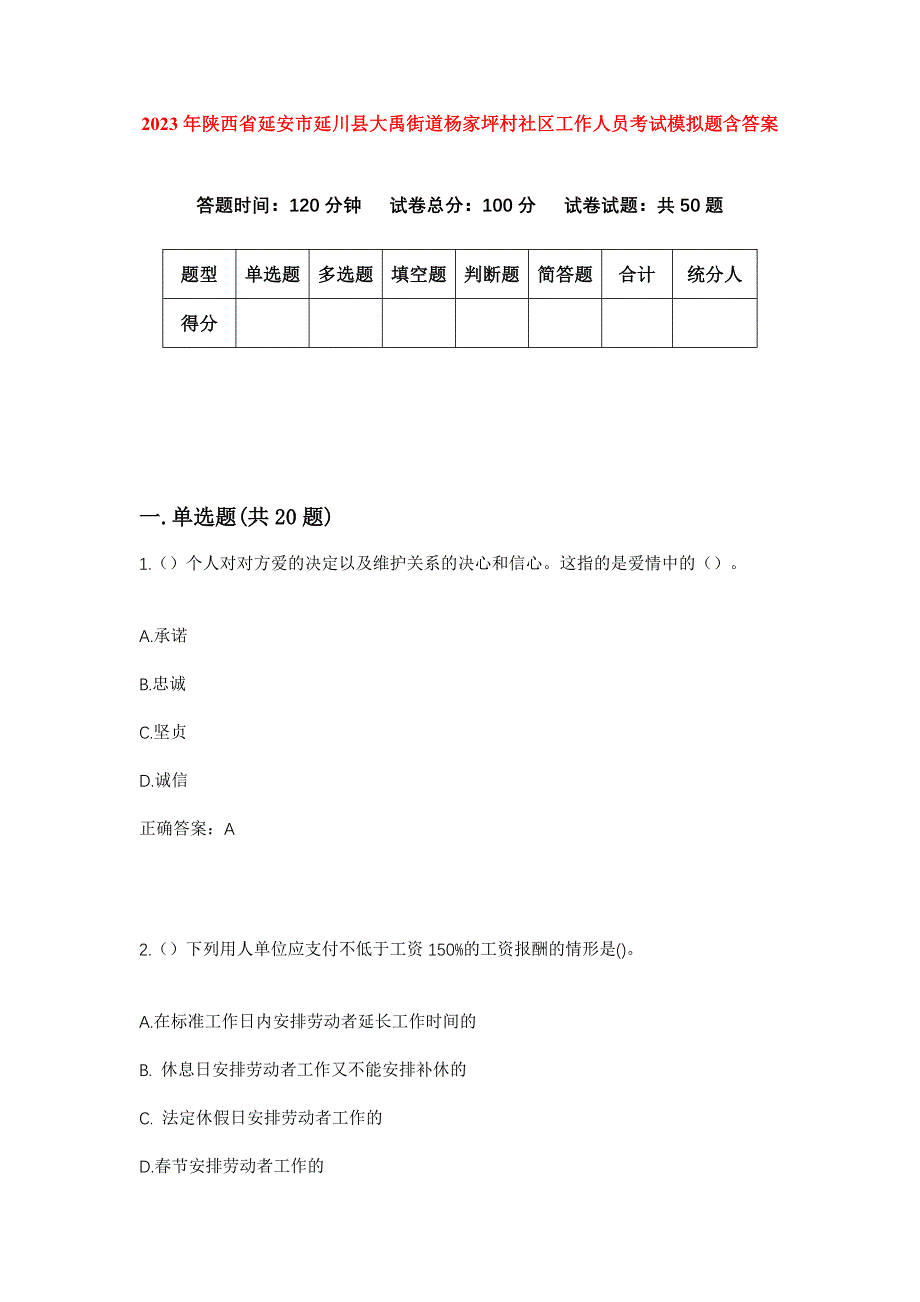 2023年陕西省延安市延川县大禹街道杨家坪村社区工作人员考试模拟题含答案

答题时间：120分钟　试卷总分：100分　试卷试题：共50题

| 题型 | 单选题 | 多选题 | 填空题 | 判断题 | 简答题 | 合计 | 统分人 |
|---|---|---|---|---|---|---|---|
| 得分 | | | | | | | |

一.单选题(共20题)

1.（）个人对对方爱的决定以及维护关系的决心和信心。这指的是爱情中的（）。

A.承诺

B.忠诚

C.坚贞

D.诚信

正确答案：A

2.（）下列用人单位应支付不低于工资150%的工资报酬的情形是()。

A.在标准工作日内安排劳动者延长工作时间的

B. 休息日安排劳动者工作又不能安排补休的

C. 法定休假日安排劳动者工作的

D.春节安排劳动者工作的